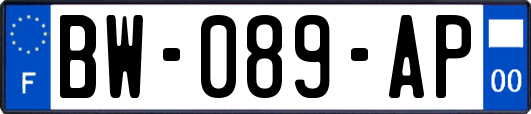 F

BW-089-AP

00